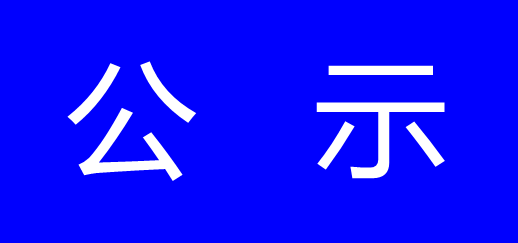 公 示